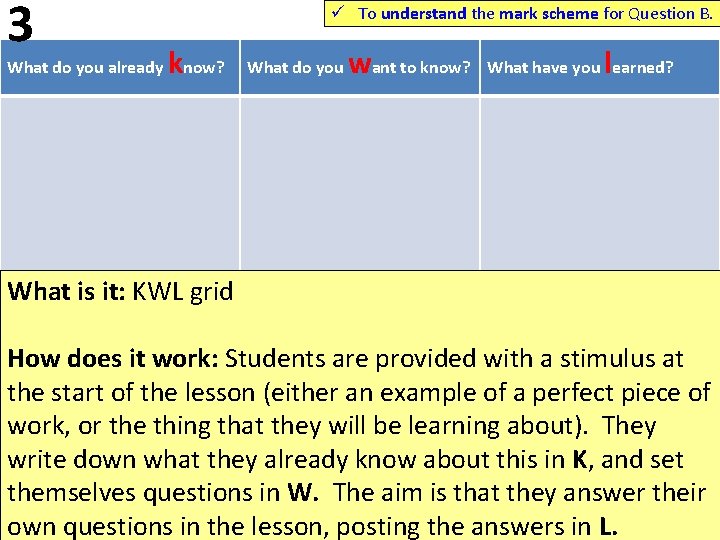 3

✓ To understand the mark scheme for Question B.

| What do you already know? | What do you want to know? | What have you learned? |
|---|---|---|
| | | |

What is it: KWL grid

How does it work: Students are provided with a stimulus at the start of the lesson (either an example of a perfect piece of work, or the thing that they will be learning about). They write down what they already know about this in K, and set themselves questions in W. The aim is that they answer their own questions in the lesson, posting the answers in L.